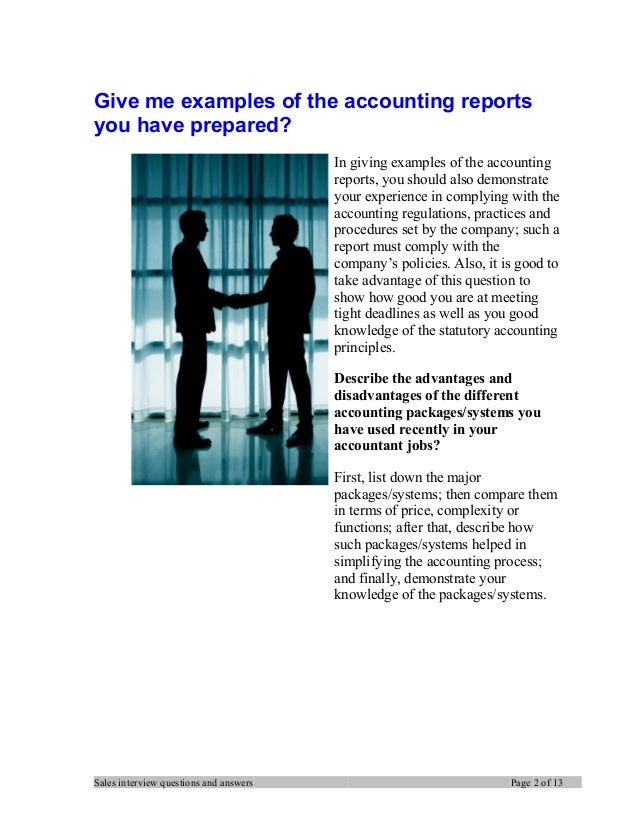 Give me examples of the accounting reports you have prepared?

In giving examples of the accounting reports, you should also demonstrate your experience in complying with the accounting regulations, practices and procedures set by the company; such a report must comply with the company's policies. Also, it is good to take advantage of this question to show how good you are at meeting tight deadlines as well as you good knowledge of the statutory accounting principles.

Describe the advantages and disadvantages of the different accounting packages/systems you have used recently in your accountant jobs?

First, list down the major packages/systems; then compare them in terms of price, complexity or functions; after that, describe how such packages/systems helped in simplifying the accounting process; and finally, demonstrate your knowledge of the packages/systems.

Sales interview questions and answers

Page 2 of 13